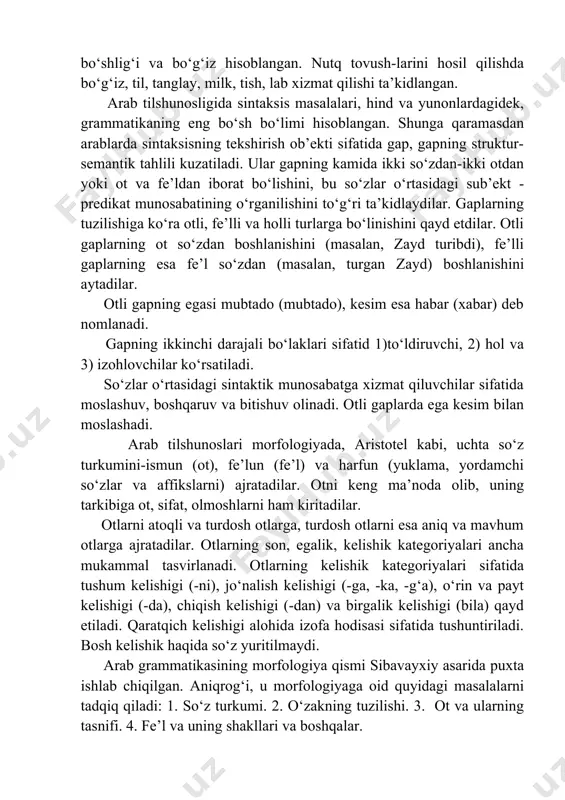 bo‘shlig‘i va bo‘g‘iz hisoblangan. Nutq tovush-larini hosil qilishda bo‘g‘iz, til, tanglay, milk, tish, lab xizmat qilishi ta’kidlangan.

Arab tilshunosligida sintaksis masalalari, hind va yunonlardagidek, grammatikaning eng bo‘sh bo‘limi hisoblangan. Shunga qaramasdan arablarda sintaksisning tekshirish ob’ekti sifatida gap, gapning struktur-semantik tahlili kuzatiladi. Ular gapning kamida ikki so‘zdan-ikki otdan yoki ot va fe’ldan iborat bo‘lishini, bu so‘zlar o‘rtasidagi sub’ekt - predikat munosabatining o‘rganilishini to‘g‘ri ta’kidlaydilar. Gaplarning tuzilishiga ko‘ra otli, fe’lli va holli turlarga bo‘linishini qayd etdilar. Otli gaplarning ot so‘zdan boshlanishini (masalan, Zayd turibdi), fe’lli gaplarning esa fe’l so‘zdan (masalan, turgan Zayd) boshlanishini aytadilar.

Otli gapning egasi mubtado (mubtado), kesim esa habar (xabar) deb nomlanadi.

Gapning ikkinchi darajali bo‘laklari sifatid 1)to‘ldiruvchi, 2) hol va 3) izohlovchilar ko‘rsatiladi.

So‘zlar o‘rtasidagi sintaktik munosabatga xizmat qiluvchilar sifatida moslashuv, boshqaruv va bitishuv olinadi. Otli gaplarda ega kesim bilan moslashadi.

Arab tilshunoslari morfologiyada, Aristotel kabi, uchta so‘z turkumini-ismun (ot), fe’lun (fe’l) va harfun (yuklama, yordamchi so‘zlar va affikslarni) ajratadilar. Otni keng ma’noda olib, uning tarkibiga ot, sifat, olmoshlarni ham kiritadilar.

Otlarni atoqli va turdosh otlarga, turdosh otlarni esa aniq va mavhum otlarga ajratadilar. Otlarning son, egalik, kelishik kategoriyalari ancha mukammal tasvirlanadi. Otlarning kelishik kategoriyalari sifatida tushum kelishigi (-ni), jo‘nalish kelishigi (-ga, -ka, -g‘a), o‘rin va payt kelishigi (-da), chiqish kelishigi (-dan) va birgalik kelishigi (bila) qayd etiladi. Qaratqich kelishigi alohida izofa hodisasi sifatida tushuntiriladi. Bosh kelishik haqida so‘z yuritilmaydi.

Arab grammatikasining morfologiya qismi Sibavayxiy asarida puxta ishlab chiqilgan. Aniqrog‘i, u morfologiyaga oid quyidagi masalalarni tadqiq qiladi: 1. So‘z turkumi. 2. O‘zakning tuzilishi. 3. Ot va ularning tasnifi. 4. Fe’l va uning shakllari va boshqalar.